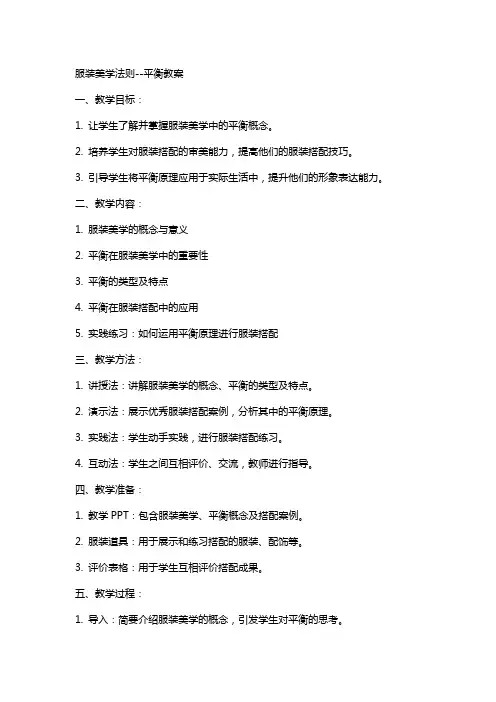 服装美学法则--平衡教案

一、教学目标：

1. 让学生了解并掌握服装美学中的平衡概念。

2. 培养学生对服装搭配的审美能力，提高他们的服装搭配技巧。

3. 引导学生将平衡原理应用于实际生活中，提升他们的形象表达能力。

二、教学内容：

1. 服装美学的概念与意义

2. 平衡在服装美学中的重要性

3. 平衡的类型及特点

4. 平衡在服装搭配中的应用

5. 实践练习：如何运用平衡原理进行服装搭配

三、教学方法：

1. 讲授法：讲解服装美学的概念、平衡的类型及特点。

2. 演示法：展示优秀服装搭配案例，分析其中的平衡原理。

3. 实践法：学生动手实践，进行服装搭配练习。

4. 互动法：学生之间互相评价、交流，教师进行指导。

四、教学准备：

1. 教学 PPT：包含服装美学、平衡概念及搭配案例。

2. 服装道具：用于展示和练习搭配的服装、配饰等。

3. 评价表格：用于学生互相评价搭配成果。

五、教学过程：

1. 导入：简要介绍服装美学的概念，引发学生对平衡的思考。